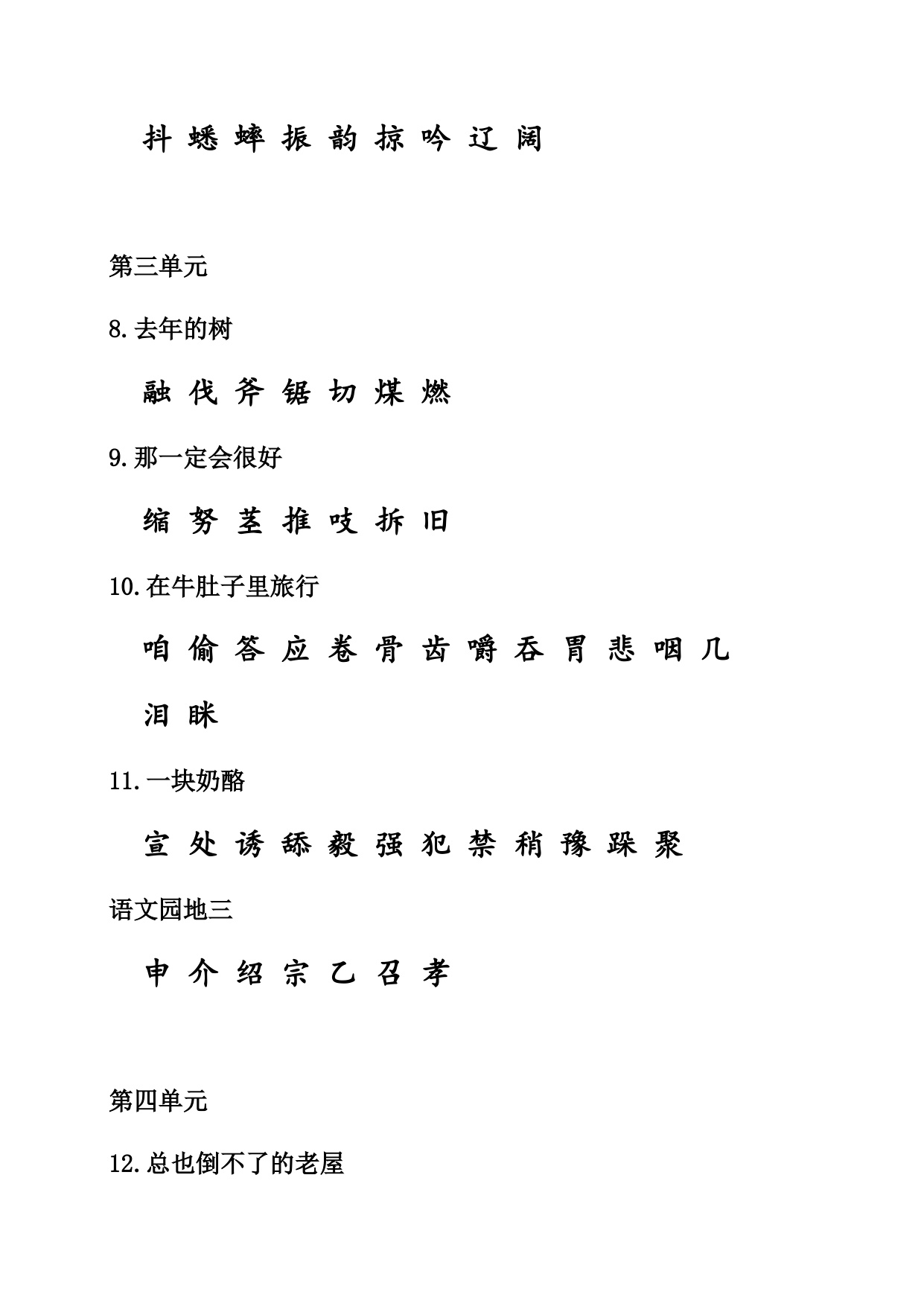 抖 蟋 蟀 振 韵 掠 吟 辽 阔

第三单元

8.去年的树

融 伐 斧 锯 切 煤 燃

9.那一定会很好

缩 努 茎 推 吱 拆 旧

10.在牛肚子里旅行

咱 偷 答 应 卷 骨 齿 嚼 吞 胃 悲 咽 几 泪 眯

11.一块奶酪

宣 处 诱 舔 毅 强 犯 禁 稍 豫 跺 聚

语文园地三

申 介 绍 宗 乙 召 孝

第四单元

12.总也倒不了的老屋